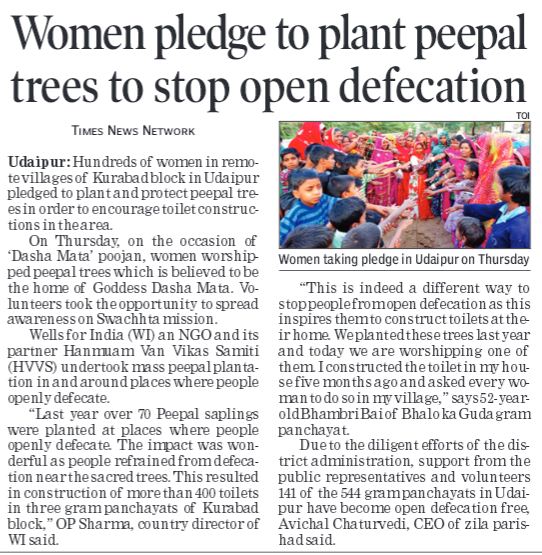 Women pledge to plant peepal trees to stop open defecation

TIMES NEWS NETWORK

Udaipur: Hundreds of women in remote villages of Kurabad block in Udaipur pledged to plant and protect peepal trees in order to encourage toilet constructions in the area.

On Thursday, on the occasion of 'Dasha Mata' poojan, women worshipped peepal trees which is believed to be the home of Goddess Dasha Mata. Volunteers took the opportunity to spread awareness on Swachhta mission.

Wells for India (WI) an NGO and its partner Hanmuam Van Vikas Samiti (HVVS) undertook mass peepal plantation in and around places where people openly defecate.

"Last year over 70 Peepal saplings were planted at places where people openly defecate. The impact was wonderful as people refrained from defecation near the sacred trees. This resulted in construction of more than 400 toilets in three gram panchayats of Kurabad block," OP Sharma, country director of WI said.

TOI

Women taking pledge in Udaipur on Thursday

"This is indeed a different way to stop people from open defecation as this inspires them to construct toilets at their home. We planted these trees last year and today we are worshipping one of them. I constructed the toilet in my house five months ago and asked every woman to do so in my village," says 52-year-old Bhambri Bai of Bhalo ka Guda gram panchayat.

Due to the diligent efforts of the district administration, support from the public representatives and volunteers 141 of the 544 gram panchayats in Udaipur have become open defecation free, Avichal Chaturvedi, CEO of zila parishad said.